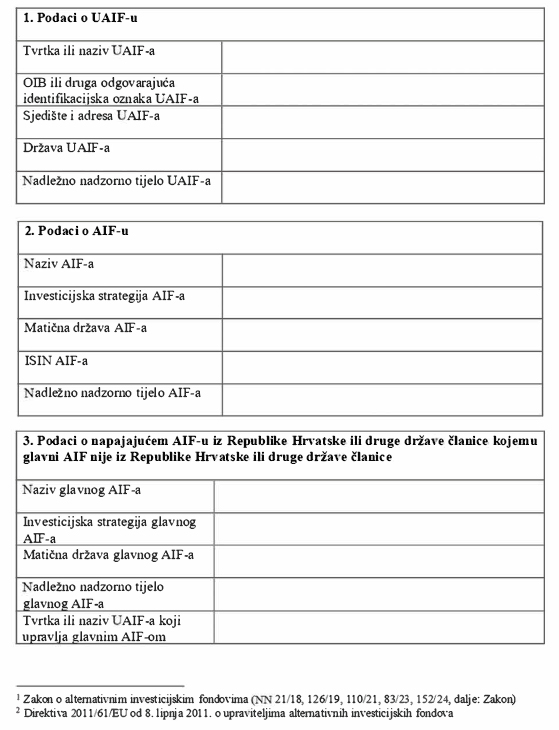 | 1. Podaci o UAIF-u | |
|---|---|
| Tvrtka ili naziv UAIF-a | |
| OIB ili druga odgovarajuća identifikacijska oznaka UAIF-a | |
| Sjedište i adresa UAIF-a | |
| Država UAIF-a | |
| Nadležno nadzorno tijelo UAIF-a | |

| 2. Podaci o AIF-u | |
|---|---|
| Naziv AIF-a | |
| Investicijska strategija AIF-a | |
| Matična država AIF-a | |
| ISIN AIF-a | |
| Nadležno nadzorno tijelo AIF-a | |

| 3. Podaci o napajajućem AIF-u iz Republike Hrvatske ili druge države članice kojemu glavni AIF nije iz Republike Hrvatske ili druge države članice | |
|---|---|
| Naziv glavnog AIF-a | |
| Investicijska strategija glavnog AIF-a | |
| Matična država glavnog AIF-a | |
| Nadležno nadzorno tijelo glavnog AIF-a | |
| Tvrtka ili naziv UAIF-a koji upravlja glavnim AIF-om | |

$^1$ Zakon o alternativnim investicijskim fondovima (NN 21/18, 126/19, 110/21, 83/23, 152/24, dalje: Zakon)
$^2$ Direktiva 2011/61/EU od 8. lipnja 2011. o upraviteljima alternativnih investicijskih fondova